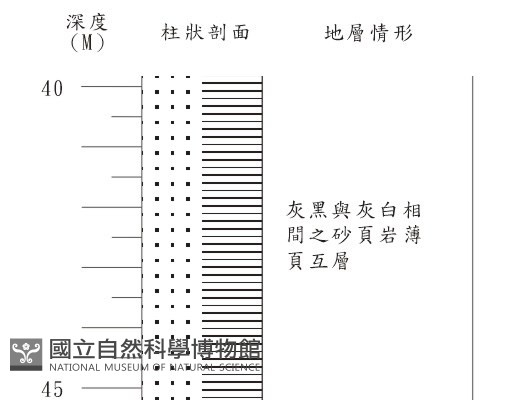 深度
(M)

柱狀剖面

地層情形

40

灰黑與灰白相間之砂頁岩薄頁互層

國立自然科學博物館
NATIONAL MUSEUM OF NATURAL SCIENCE

45